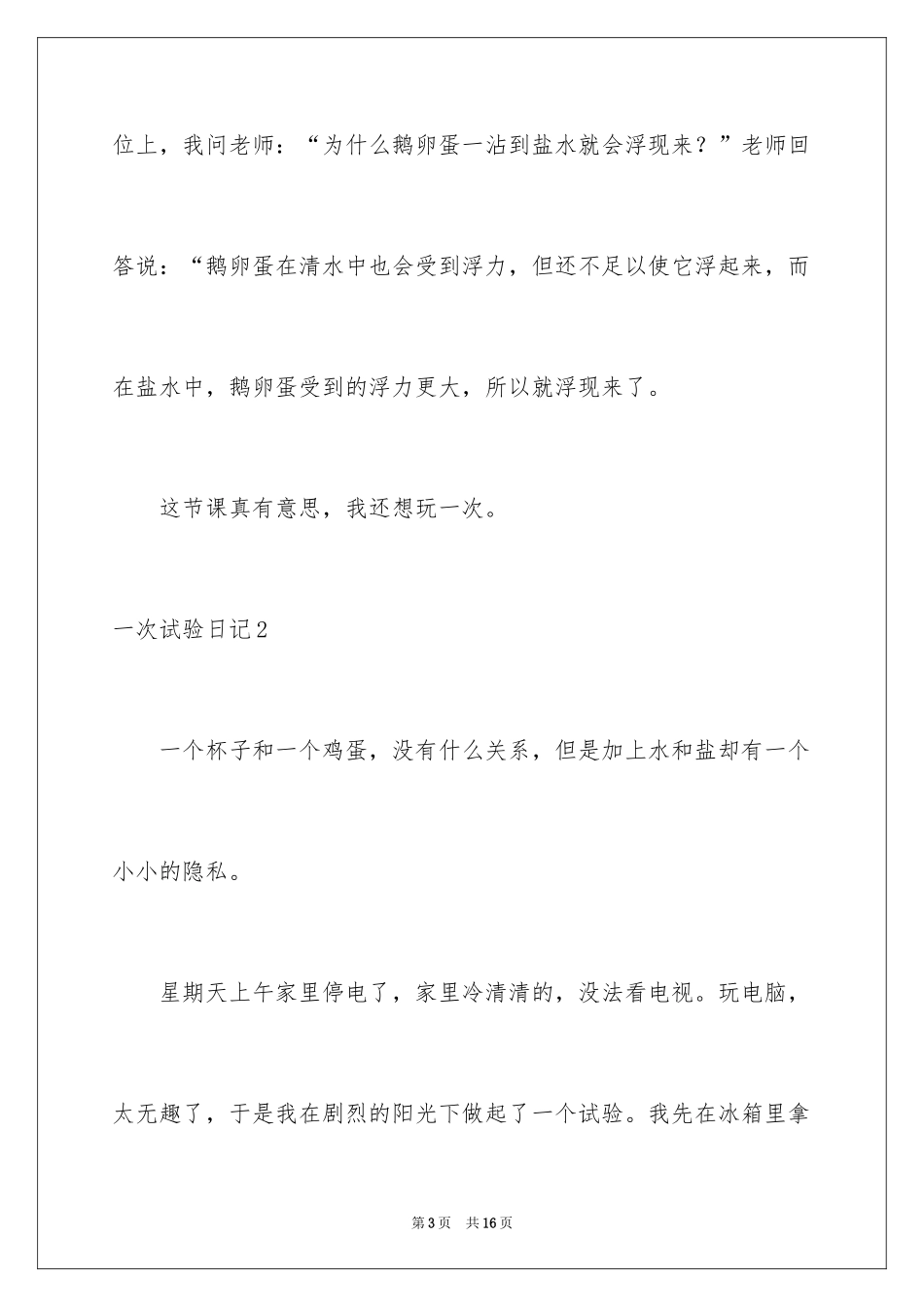 位上，我问老师：“为什么鹅卵蛋一沾到盐水就会浮现来？”老师回答说：“鹅卵蛋在清水中也会受到浮力，但还不足以使它浮起来，而在盐水中，鹅卵蛋受到的浮力更大，所以就浮现来了。

这节课真有意思，我还想玩一次。

一次试验日记2

一个杯子和一个鸡蛋，没有什么关系，但是加上水和盐却有一个小小的隐私。

星期天上午家里停电了，家里冷清清的，没法看电视。玩电脑，太无趣了，于是我在剧烈的阳光下做起了一个试验。我先在冰箱里拿

第3页 共16页